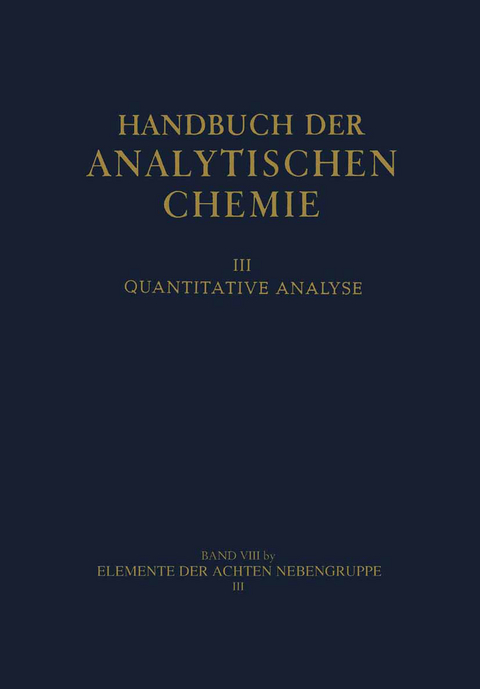 HANDBUCH DER ANALYTISCHEN CHEMIE

III
QUANTITATIVE ANALYSE

BAND VIII by
ELEMENTE DER ACHTEN NEBENGRUPPE
III